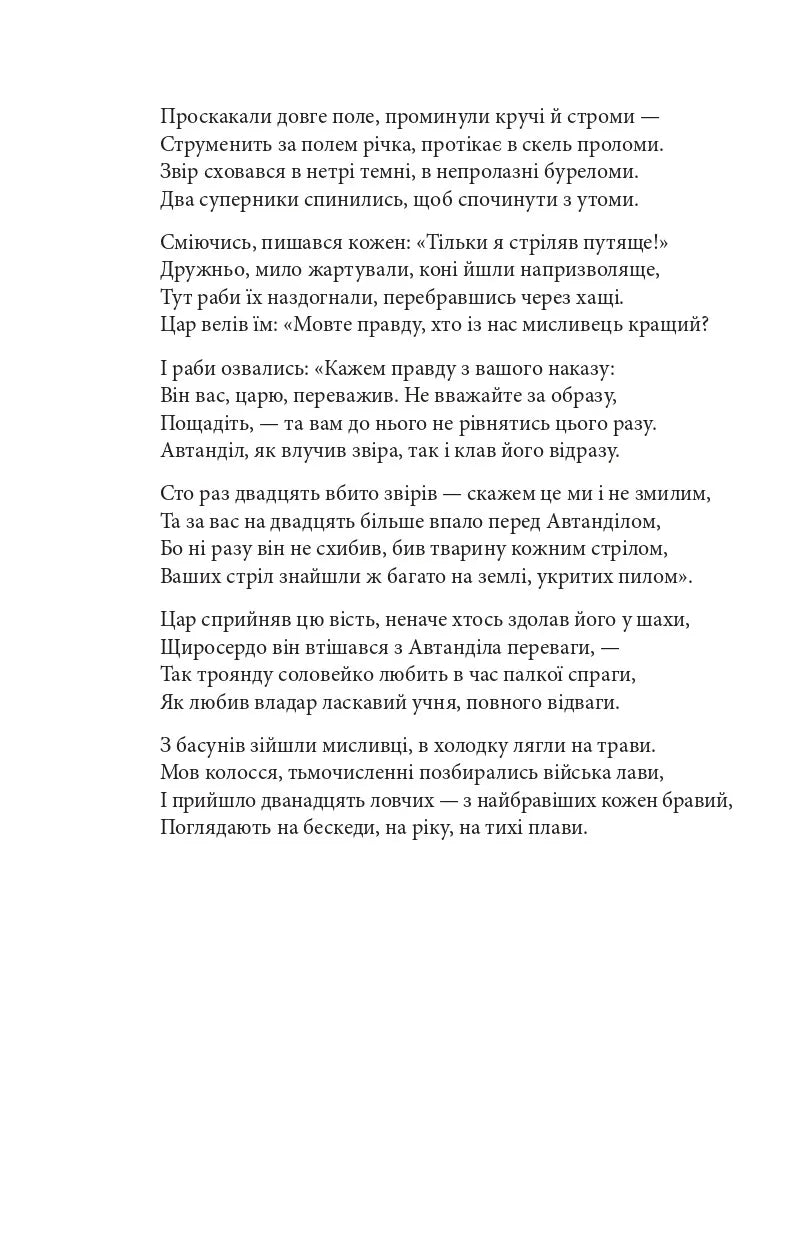 Проскакали довге поле, проминули кручі й строми —
Струменить за полем річка, протікає в скель проломи.
Звір сховався в нетрі темні, в непролазні буреломи.
Два суперники спинились, щоб спочинути з утоми.

Сміючись, пишався кожен: «Тільки я стріляв путяще!»
Дружньо, мило жартували, коні йшли напризволяще,
Тут раби їх наздогнали, перебравшись через хащі.
Цар велів їм: «Мовте правду, хто із нас мисливець кращий?

І раби озвались: «Кажем правду з вашого наказу:
Він вас, царю, переважив. Не вважайте за образу,
Пощадіть, — та вам до нього не рівнятись цього разу.
Автанділ, як влучив звіра, так і клав його відразу.

Сто раз двадцять вбито звірів — скажем це ми і не змилим,
Та за вас на двадцять більше впало перед Автанділом,
Бо ні разу він не схибив, бив тварину кожним стрілом,
Ваших стріл знайшли ж багато на землі, укритих пилом».

Цар сприйняв цю вість, неначе хтось здолав його у шахи,
Щиросердо він втішався з Автанділа переваги, —
Так троянду соловейко любить в час палкої спраги,
Як любив владар ласкавий учня, повного відваги.

З басунів зійшли мисливці, в холодку лягли на трави.
Мов колосся, тьмочисленні позбирались війська лави,
І прийшло дванадцять ловчих — з найбравіших кожен бравий,
Поглядають на бескеди, на ріку, на тихі плави.